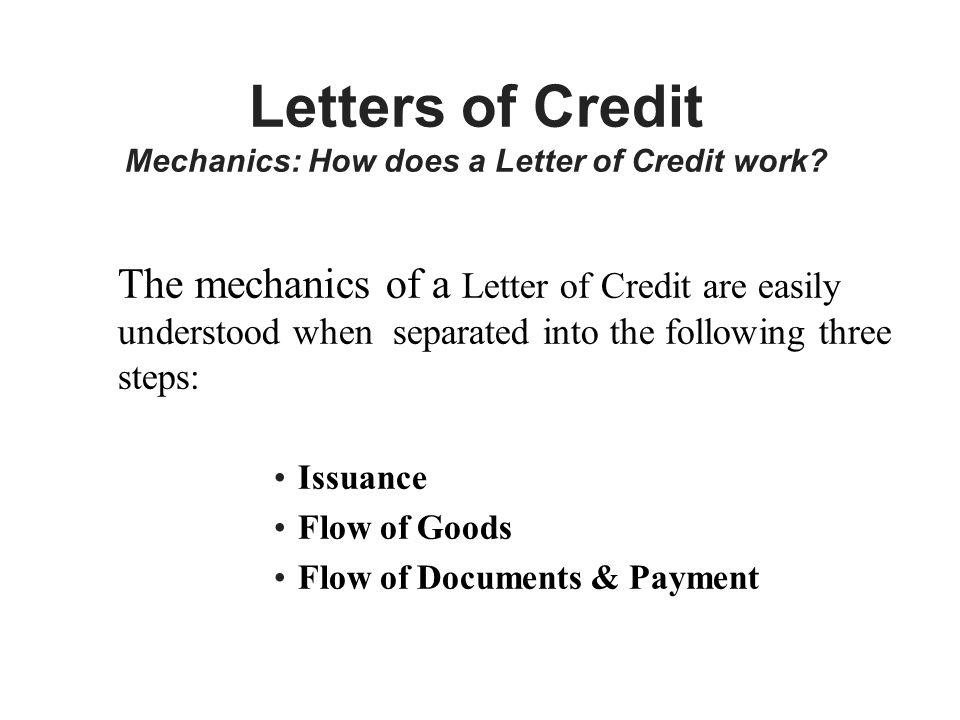 Letters of Credit
Mechanics: How does a Letter of Credit work?

The mechanics of a Letter of Credit are easily understood when separated into the following three steps:

• Issuance
• Flow of Goods
• Flow of Documents & Payment